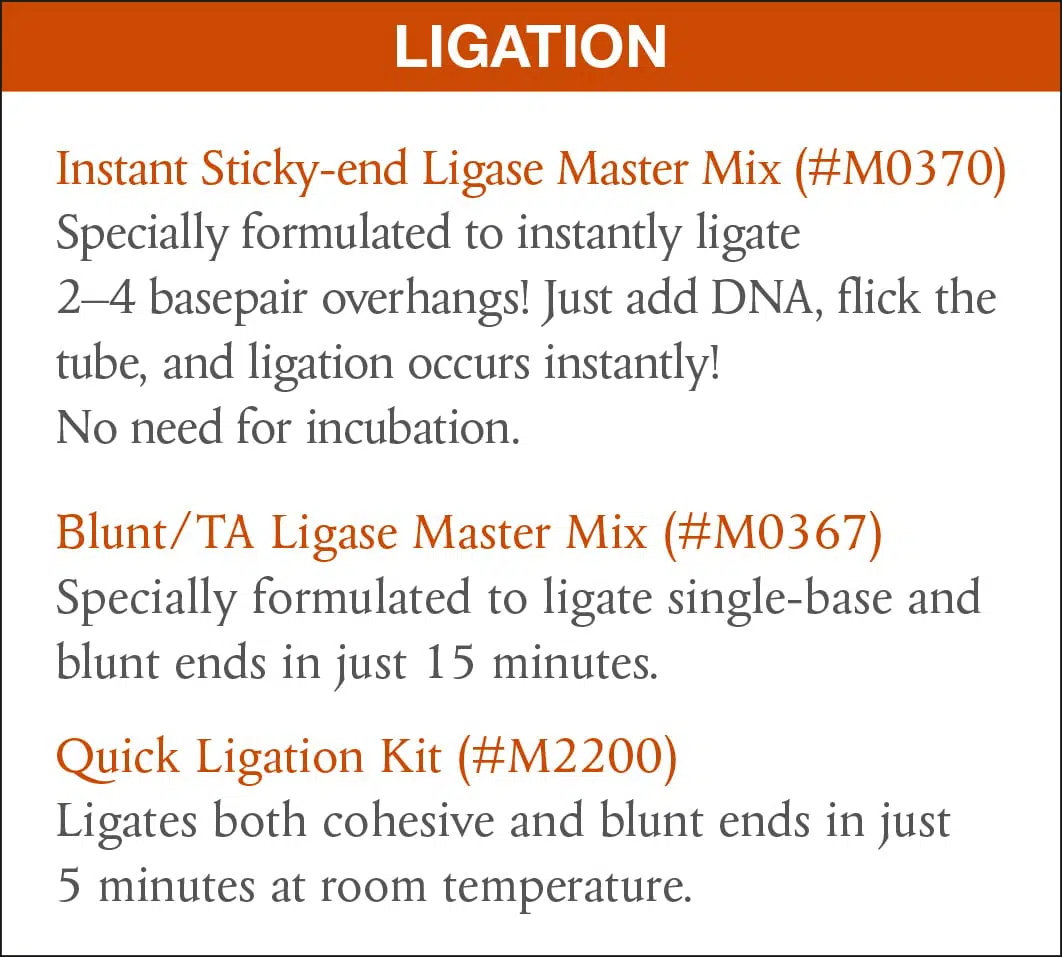 LIGATION

Instant Sticky-end Ligase Master Mix (#M0370)
Specially formulated to instantly ligate 2–4 basepair overhangs! Just add DNA, flick the tube, and ligation occurs instantly! No need for incubation.

Blunt/TA Ligase Master Mix (#M0367)
Specially formulated to ligate single-base and blunt ends in just 15 minutes.

Quick Ligation Kit (#M2200)
Ligates both cohesive and blunt ends in just 5 minutes at room temperature.